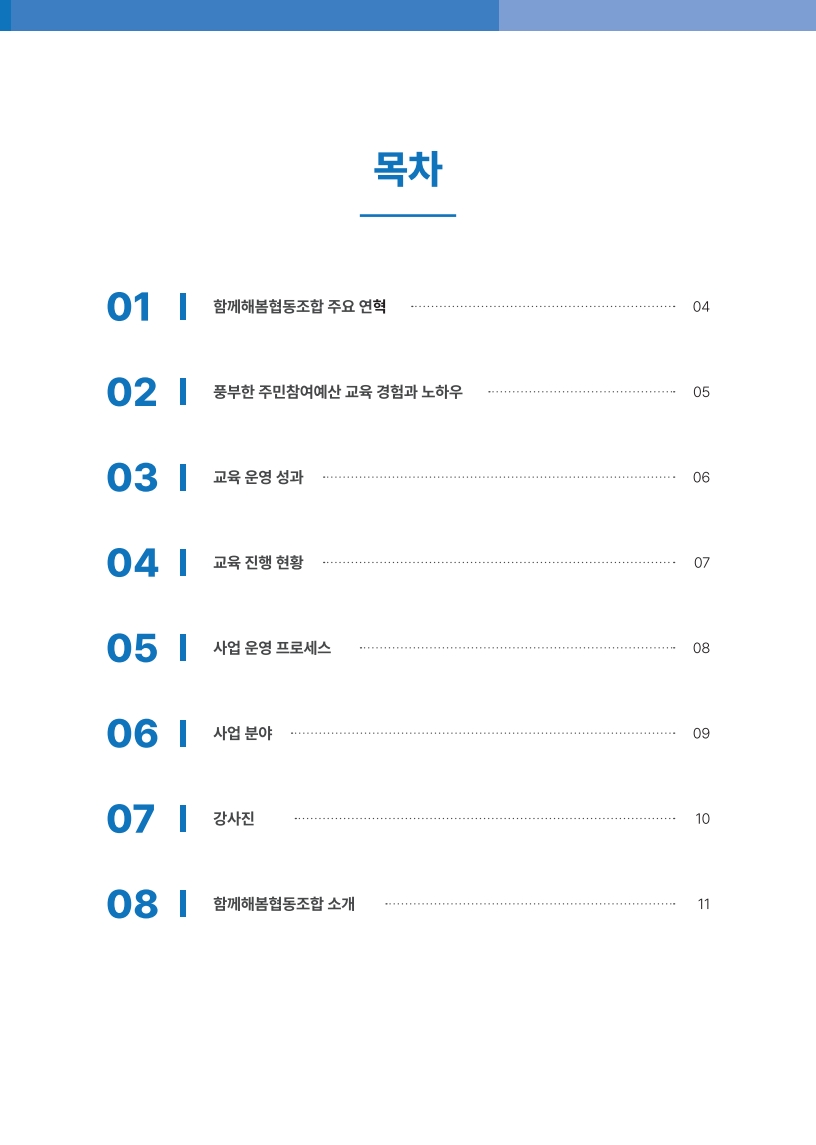 목차

01 함께해봄협동조합 주요 연혁 04

02 풍부한 주민참여예산 교육 경험과 노하우 05

03 교육 운영 성과 06

04 교육 진행 현황 07

05 사업 운영 프로세스 08

06 사업 분야 09

07 강사진 10

08 함께해봄협동조합 소개 11